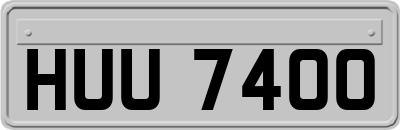 HUU 7400